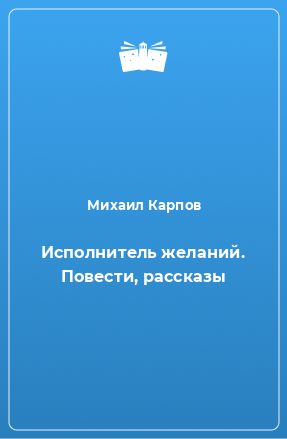 Михаил Карпов

Исполнитель желаний. Повести, рассказы